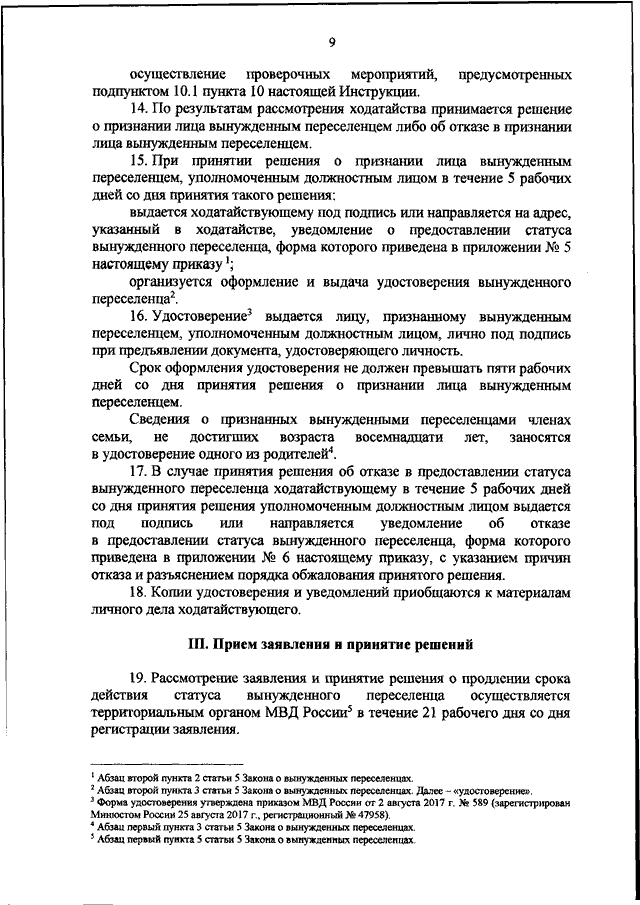 9

осуществление проверочных мероприятий, предусмотренных подпунктом 10.1 пункта 10 настоящей Инструкции.

14. По результатам рассмотрения ходатайства принимается решение о признании лица вынужденным переселенцем либо об отказе в признании лица вынужденным переселенцем.

15. При принятии решения о признании лица вынужденным переселенцем, уполномоченным должностным лицом в течение 5 рабочих дней со дня принятия такого решения:

выдается ходатайствующему под подпись или направляется на адрес, указанный в ходатайстве, уведомление о предоставлении статуса вынужденного переселенца, форма которого приведена в приложении № 5 настоящему приказу $^1$;

организуется оформление и выдача удостоверения вынужденного переселенца$^2$.

16. Удостоверение$^3$ выдается лицу, признанному вынужденным переселенцем, уполномоченным должностным лицом, лично под подпись при предъявлении документа, удостоверяющего личность.

Срок оформления удостоверения не должен превышать пяти рабочих дней со дня принятия решения о признании лица вынужденным переселенцем.

Сведения о признанных вынужденными переселенцами членах семьи, не достигших возраста восемнадцати лет, заносятся в удостоверение одного из родителей$^4$.

17. В случае принятия решения об отказе в предоставлении статуса вынужденного переселенца ходатайствующему в течение 5 рабочих дней со дня принятия решения уполномоченным должностным лицом выдается под подпись или направляется уведомление об отказе в предоставлении статуса вынужденного переселенца, форма которого приведена в приложении № 6 настоящему приказу, с указанием причин отказа и разъяснением порядка обжалования принятого решения.

18. Копии удостоверения и уведомлений приобщаются к материалам личного дела ходатайствующего.

III. Прием заявления и принятие решений

19. Рассмотрение заявления и принятие решения о продлении срока действия статуса вынужденного переселенца осуществляется территориальным органом МВД России$^5$ в течение 21 рабочего дня со дня регистрации заявления.

$^1$ Абзац второй пункта 2 статьи 5 Закона о вынужденных переселенцах.
$^2$ Абзац второй пункта 3 статьи 5 Закона о вынужденных переселенцах. Далее – «удостоверение».
$^3$ Форма удостоверения утверждена приказом МВД России от 2 августа 2017 г. № 589 (зарегистрирован Минюстом России 25 августа 2017 г., регистрационный № 47958).
$^4$ Абзац первый пункта 3 статьи 5 Закона о вынужденных переселенцах.
$^5$ Абзац первый пункта 5 статьи 5 Закона о вынужденных переселенцах.